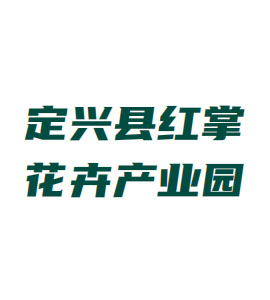 定兴县红掌
花卉产业园